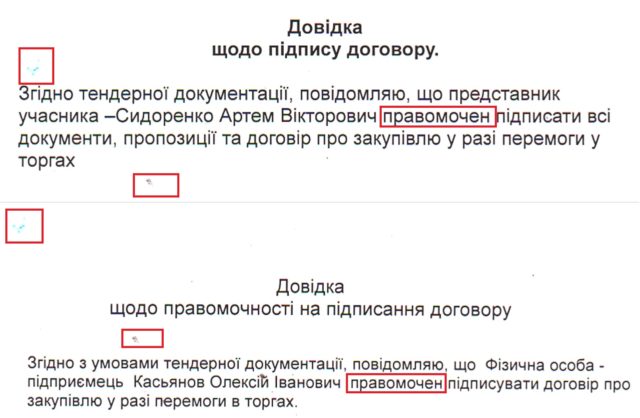 Довідка
щодо підпису договору.

Згідно тендерної документації, повідомляю, що представник учасника –Сидоренко Артем Вікторович правомочен підписати всі документи, пропозиції та договір про закупівлю у разі перемоги у торгах

Довідка
щодо правомочності на підписання договору

Згідно з умовами тендерної документації, повідомляю, що Фізична особа - підприємець Касьянов Олексій Іванович правомочен підписувати договір про закупівлю у разі перемоги в торгах.